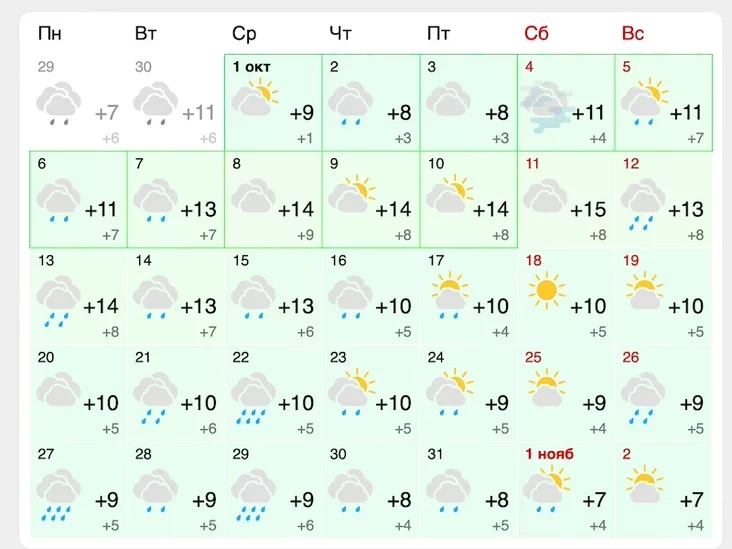 | Пн | Вт | Ср | Чт | Пт | Сб | Вс |
|---|---|---|---|---|---|---|
| 29 +7 +6 | 30 +11 +6 | 1 окт +9 +1 | 2 +8 +3 | 3 +8 +3 | 4 +11 +4 | 5 +11 +7 |
| 6 +11 +7 | 7 +13 +7 | 8 +14 +9 | 9 +14 +8 | 10 +14 +8 | 11 +15 +8 | 12 +13 +8 |
| 13 +14 +8 | 14 +13 +7 | 15 +13 +6 | 16 +10 +5 | 17 +10 +4 | 18 +10 +5 | 19 +10 +5 |
| 20 +10 +5 | 21 +10 +6 | 22 +10 +5 | 23 +10 +5 | 24 +9 +5 | 25 +9 +4 | 26 +9 +5 |
| 27 +9 +5 | 28 +9 +5 | 29 +9 +6 | 30 +8 +4 | 31 +8 +5 | 1 нояб +7 +4 | 2 +7 +4 |